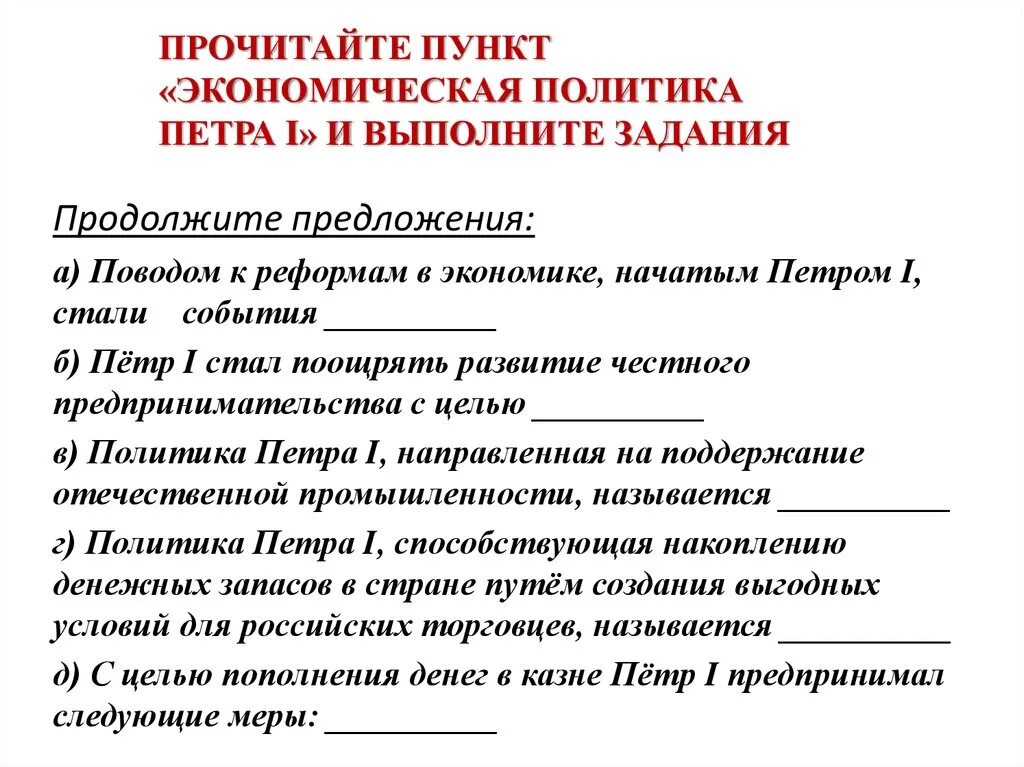 ПРОЧИТАЙТЕ ПУНКТ «ЭКОНОМИЧЕСКАЯ ПОЛИТИКА ПЕТРА I» И ВЫПОЛНИТЕ ЗАДАНИЯ

Продолжите предложения:

а) Поводом к реформам в экономике, начатым Петром I, стали события __________

б) Пётр I стал поощрять развитие честного предпринимательства с целью __________

в) Политика Петра I, направленная на поддержание отечественной промышленности, называется __________

г) Политика Петра I, способствующая накоплению денежных запасов в стране путём создания выгодных условий для российских торговцев, называется __________

д) С целью пополнения денег в казне Пётр I предпринимал следующие меры: __________